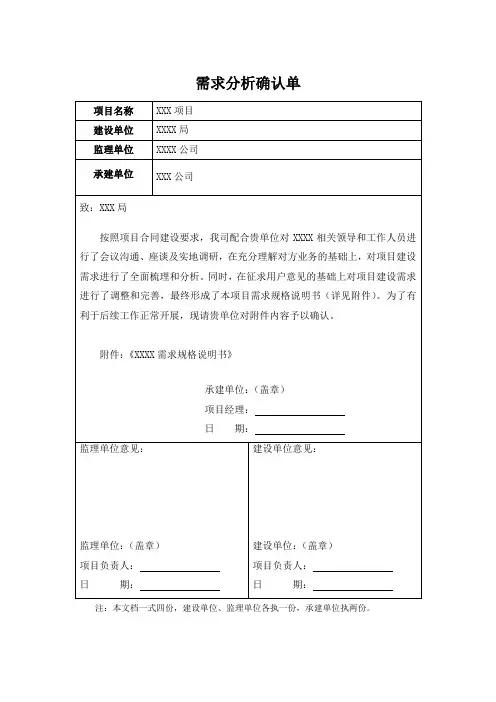 需求分析确认单

| 项目名称 | XXX 项目 |
|---|---|
| 建设单位 | XXXX 局 |
| 监理单位 | XXXX 公司 |
| 承建单位 | XXX 公司 |

致：XXX 局

按照项目合同建设要求，我司配合贵单位对 XXXX 相关领导和工作人员进行了会议沟通、座谈及实地调研，在充分理解对方业务的基础上，对项目建设需求进行了全面梳理和分析。同时，在征求用户意见的基础上对项目建设需求进行了调整和完善，最终形成了本项目需求规格说明书（详见附件）。为了有利于后续工作正常开展，现请贵单位对附件内容予以确认。

附件：《XXXX 需求规格说明书》

承建单位：（盖章）
项目经理：
日　　期：

监理单位意见：

监理单位：（盖章）
项目负责人：
日　　期：

建设单位意见：

建设单位：（盖章）
项目负责人：
日　　期：

注：本文档一式四份，建设单位、监理单位各执一份，承建单位执两份。